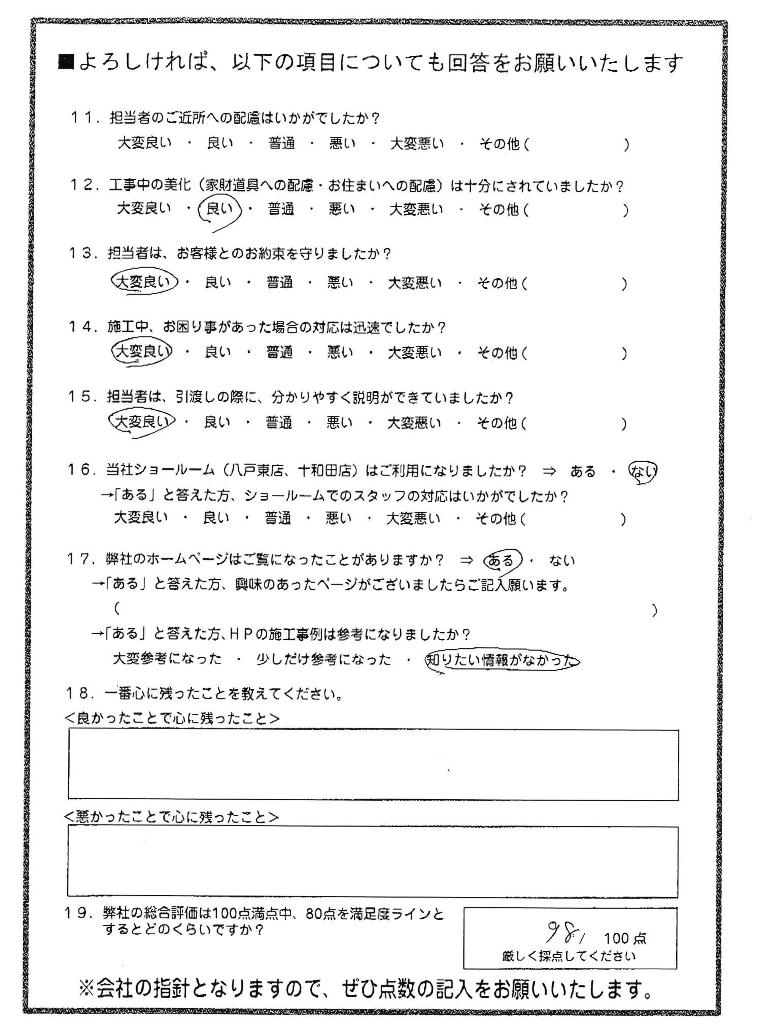 ■よろしければ、以下の項目についても回答をお願いいたします

11. 担当者のご近所への配慮はいかがでしたか？
大変良い ・ 良い ・ 普通 ・ 悪い ・ 大変悪い ・ その他（ ）

12. 工事中の美化（家財道具への配慮・お住まいへの配慮）は十分にされていましたか？
大変良い ・ 良い ・ 普通 ・ 悪い ・ 大変悪い ・ その他（ ）

13. 担当者は、お客様とのお約束を守りましたか？
大変良い ・ 良い ・ 普通 ・ 悪い ・ 大変悪い ・ その他（ ）

14. 施工中、お困り事があった場合の対応は迅速でしたか？
大変良い ・ 良い ・ 普通 ・ 悪い ・ 大変悪い ・ その他（ ）

15. 担当者は、引渡しの際に、分かりやすく説明ができていましたか？
大変良い ・ 良い ・ 普通 ・ 悪い ・ 大変悪い ・ その他（ ）

16. 当社ショールーム（八戸東店、十和田店）はご利用になりましたか？ ⇒ ある ・ ない
→「ある」と答えた方、ショールームでのスタッフの対応はいかがでしたか？
大変良い ・ 良い ・ 普通 ・ 悪い ・ 大変悪い ・ その他（ ）

17. 弊社のホームページはご覧になったことがありますか？ ⇒ ある ・ ない
→「ある」と答えた方、興味のあったページがございましたらご記入願います。
（ ）
→「ある」と答えた方、HPの施工事例は参考になりましたか？
大変参考になった ・ 少しだけ参考になった ・ 知りたい情報がなかった

18. 一番心に残ったことを教えてください。
<良かったことで心に残ったこと>

<悪かったことで心に残ったこと>

19. 弊社の総合評価は100点満点中、80点を満足度ラインとするとどのくらいですか？
98 / 100点
厳しく採点してください

※会社の指針となりますので、ぜひ点数の記入をお願いいたします。